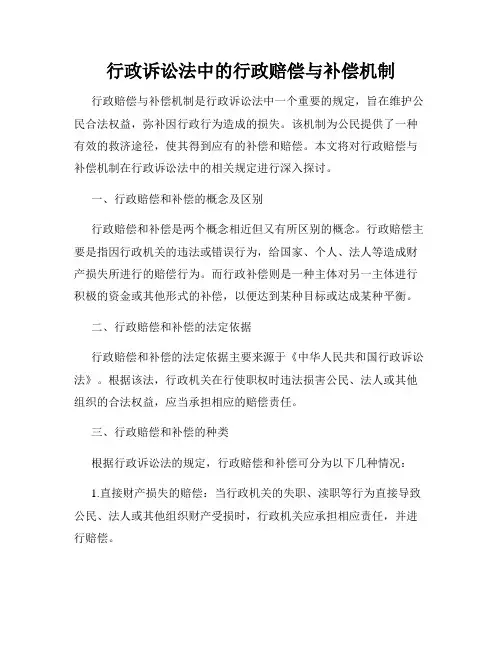 行政诉讼法中的行政赔偿与补偿机制

行政赔偿与补偿机制是行政诉讼法中一个重要的规定，旨在维护公民合法权益，弥补因行政行为造成的损失。该机制为公民提供了一种有效的救济途径，使其得到应有的补偿和赔偿。本文将对行政赔偿与补偿机制在行政诉讼法中的相关规定进行深入探讨。

一、行政赔偿和补偿的概念及区别

行政赔偿和补偿是两个概念相近但又有所区别的概念。行政赔偿主要是指因行政机关的违法或错误行为，给国家、个人、法人等造成财产损失所进行的赔偿行为。而行政补偿则是一种主体对另一主体进行积极的资金或其他形式的补偿，以便达到某种目标或达成某种平衡。

二、行政赔偿和补偿的法定依据

行政赔偿和补偿的法定依据主要来源于《中华人民共和国行政诉讼法》。根据该法，行政机关在行使职权时违法损害公民、法人或其他组织的合法权益，应当承担相应的赔偿责任。

三、行政赔偿和补偿的种类

根据行政诉讼法的规定，行政赔偿和补偿可分为以下几种情况：

1.直接财产损失的赔偿：当行政机关的失职、渎职等行为直接导致公民、法人或其他组织财产受损时，行政机关应承担相应责任，并进行赔偿。